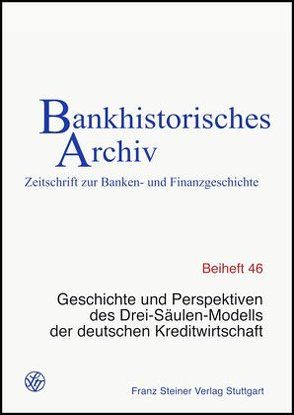 Bankhistorisches
Archiv
Zeitschrift zur Banken- und Finanzgeschichte

Beiheft 46

Geschichte und Perspektiven des Drei-Säulen-Modells der deutschen Kreditwirtschaft

Franz Steiner Verlag Stuttgart